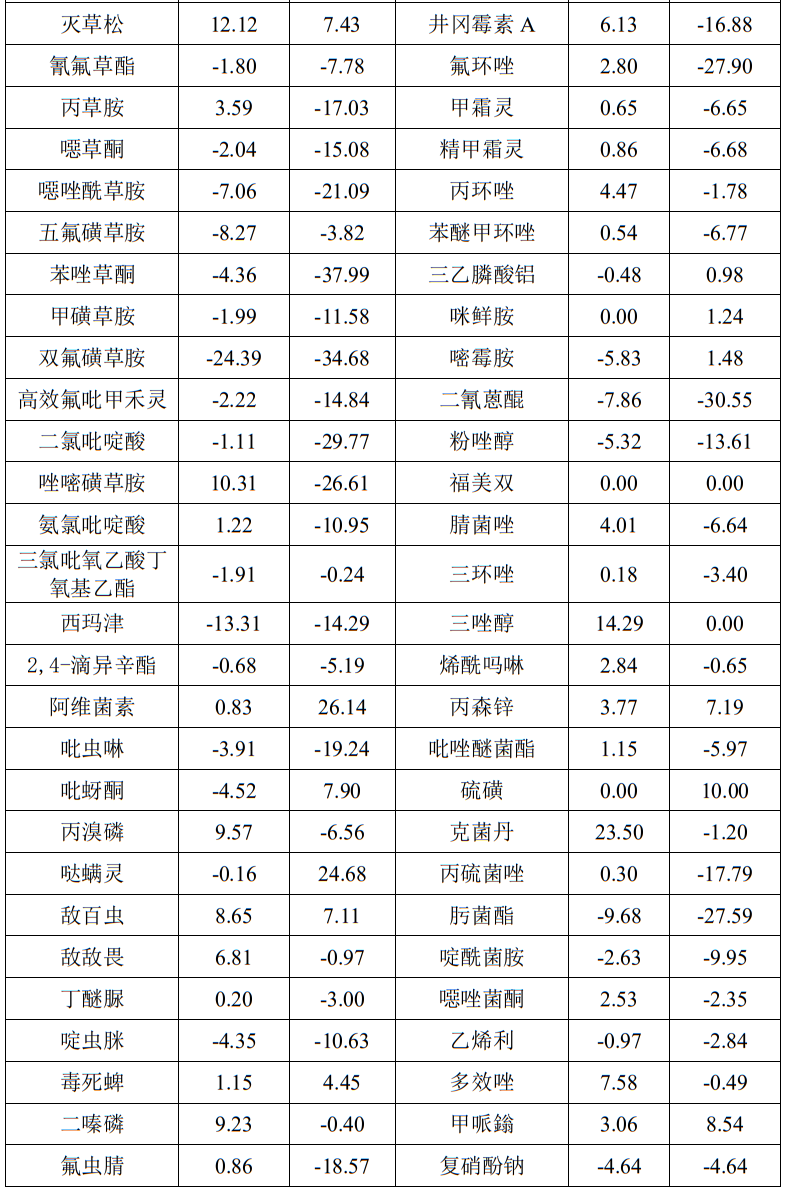 | 灭草松 | 12.12 | 7.43 | 井冈霉素 A | 6.13 | -16.88 |
|---|---|---|---|---|---|
| 氰氟草酯 | -1.80 | -7.78 | 氟环唑 | 2.80 | -27.90 |
| 丙草胺 | 3.59 | -17.03 | 甲霜灵 | 0.65 | -6.65 |
| 噁草酮 | -2.04 | -15.08 | 精甲霜灵 | 0.86 | -6.68 |
| 噁唑酰草胺 | -7.06 | -21.09 | 丙环唑 | 4.47 | -1.78 |
| 五氟磺草胺 | -8.27 | -3.82 | 苯醚甲环唑 | 0.54 | -6.77 |
| 苯唑草酮 | -4.36 | -37.99 | 三乙膦酸铝 | -0.48 | 0.98 |
| 甲磺草胺 | -1.99 | -11.58 | 咪鲜胺 | 0.00 | 1.24 |
| 双氟磺草胺 | -24.39 | -34.68 | 嘧霉胺 | -5.83 | 1.48 |
| 高效氟吡甲禾灵 | -2.22 | -14.84 | 二氰蒽醌 | -7.86 | -30.55 |
| 二氯吡啶酸 | -1.11 | -29.77 | 粉唑醇 | -5.32 | -13.61 |
| 唑嘧磺草胺 | 10.31 | -26.61 | 福美双 | 0.00 | 0.00 |
| 氨氯吡啶酸 | 1.22 | -10.95 | 腈菌唑 | 4.01 | -6.64 |
| 三氯吡氧乙酸丁氧基乙酯 | -1.91 | -0.24 | 三环唑 | 0.18 | -3.40 |
| 西玛津 | -13.31 | -14.29 | 三唑醇 | 14.29 | 0.00 |
| 2,4-滴异辛酯 | -0.68 | -5.19 | 烯酰吗啉 | 2.84 | -0.65 |
| 阿维菌素 | 0.83 | 26.14 | 丙森锌 | 3.77 | 7.19 |
| 吡虫啉 | -3.91 | -19.24 | 吡唑醚菌酯 | 1.15 | -5.97 |
| 吡蚜酮 | -4.52 | 7.90 | 硫磺 | 0.00 | 10.00 |
| 丙溴磷 | 9.57 | -6.56 | 克菌丹 | 23.50 | -1.20 |
| 哒螨灵 | -0.16 | 24.68 | 丙硫菌唑 | 0.30 | -17.79 |
| 敌百虫 | 8.65 | 7.11 | 肟菌酯 | -9.68 | -27.59 |
| 敌敌畏 | 6.81 | -0.97 | 啶酰菌胺 | -2.63 | -9.95 |
| 丁醚脲 | 0.20 | -3.00 | 噁唑菌酮 | 2.53 | -2.35 |
| 啶虫脒 | -4.35 | -10.63 | 乙烯利 | -0.97 | -2.84 |
| 毒死蜱 | 1.15 | 4.45 | 多效唑 | 7.58 | -0.49 |
| 二嗪磷 | 9.23 | -0.40 | 甲哌鎓 | 3.06 | 8.54 |
| 氟虫腈 | 0.86 | -18.57 | 复硝酚钠 | -4.64 | -4.64 |